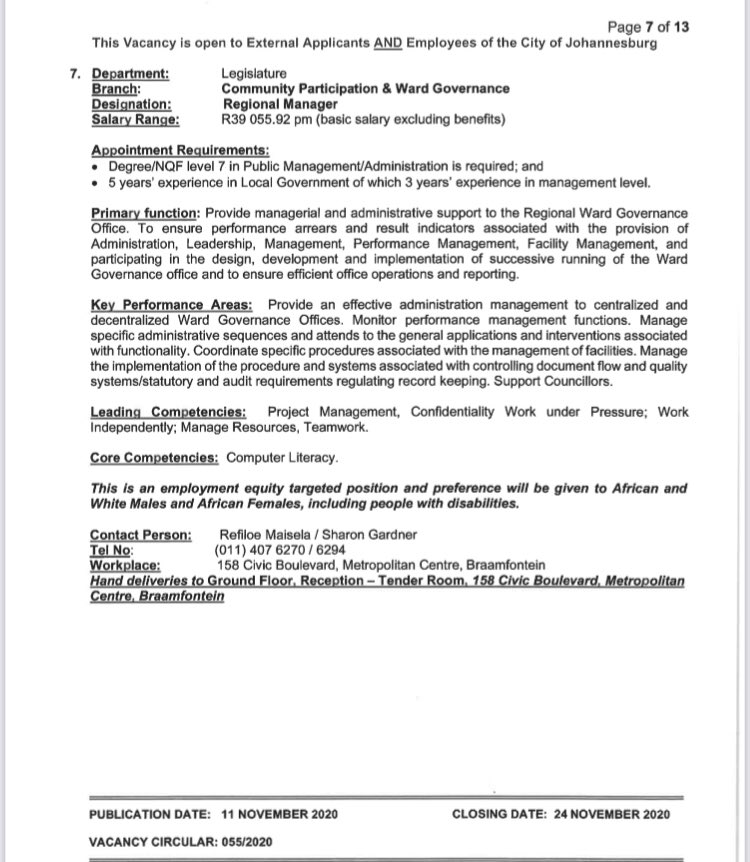 Page 7 of 13
This Vacancy is open to External Applicants AND Employees of the City of Johannesburg

7. Department: Legislature
Branch: Community Participation & Ward Governance
Designation: Regional Manager
Salary Range: R39 055.92 pm (basic salary excluding benefits)

Appointment Requirements:
• Degree/NQF level 7 in Public Management/Administration is required; and
• 5 years' experience in Local Government of which 3 years' experience in management level.

Primary function: Provide managerial and administrative support to the Regional Ward Governance Office. To ensure performance arrears and result indicators associated with the provision of Administration, Leadership, Management, Performance Management, Facility Management, and participating in the design, development and implementation of successive running of the Ward Governance office and to ensure efficient office operations and reporting.

Key Performance Areas: Provide an effective administration management to centralized and decentralized Ward Governance Offices. Monitor performance management functions. Manage specific administrative sequences and attends to the general applications and interventions associated with functionality. Coordinate specific procedures associated with the management of facilities. Manage the implementation of the procedure and systems associated with controlling document flow and quality systems/statutory and audit requirements regulating record keeping. Support Councillors.

Leading Competencies: Project Management, Confidentiality Work under Pressure; Work Independently; Manage Resources, Teamwork.

Core Competencies: Computer Literacy.

This is an employment equity targeted position and preference will be given to African and White Males and African Females, including people with disabilities.

Contact Person: Refiloe Maisela / Sharon Gardner
Tel No: (011) 407 6270 / 6294
Workplace: 158 Civic Boulevard, Metropolitan Centre, Braamfontein
Hand deliveries to Ground Floor, Reception – Tender Room, 158 Civic Boulevard, Metropolitan Centre, Braamfontein

PUBLICATION DATE: 11 NOVEMBER 2020 CLOSING DATE: 24 NOVEMBER 2020

VACANCY CIRCULAR: 055/2020